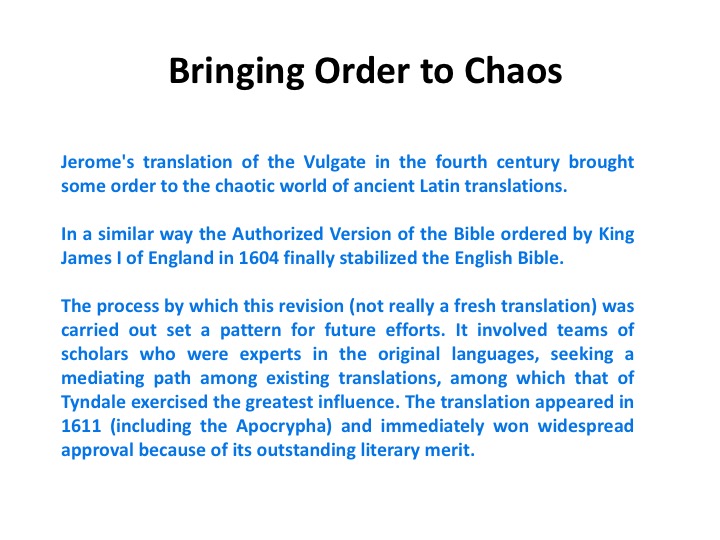 Bringing Order to Chaos

Jerome's translation of the Vulgate in the fourth century brought some order to the chaotic world of ancient Latin translations.

In a similar way the Authorized Version of the Bible ordered by King James I of England in 1604 finally stabilized the English Bible.

The process by which this revision (not really a fresh translation) was carried out set a pattern for future efforts. It involved teams of scholars who were experts in the original languages, seeking a mediating path among existing translations, among which that of Tyndale exercised the greatest influence. The translation appeared in 1611 (including the Apocrypha) and immediately won widespread approval because of its outstanding literary merit.